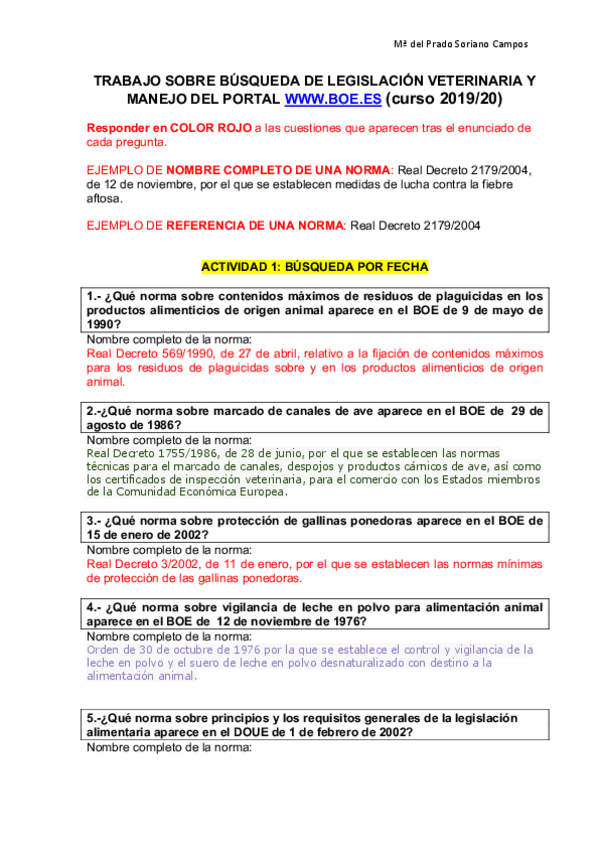 Mª del Prado Soriano Campos

TRABAJO SOBRE BÚSQUEDA DE LEGISLACIÓN VETERINARIA Y MANEJO DEL PORTAL WWW.BOE.ES (curso 2019/20)

Responder en COLOR ROJO a las cuestiones que aparecen tras el enunciado de cada pregunta.

EJEMPLO DE NOMBRE COMPLETO DE UNA NORMA: Real Decreto 2179/2004, de 12 de noviembre, por el que se establecen medidas de lucha contra la fiebre aftosa.

EJEMPLO DE REFERENCIA DE UNA NORMA: Real Decreto 2179/2004

ACTIVIDAD 1: BÚSQUEDA POR FECHA

1.- ¿Qué norma sobre contenidos máximos de residuos de plaguicidas en los productos alimenticios de origen animal aparece en el BOE de 9 de mayo de 1990?

Nombre completo de la norma:
Real Decreto 569/1990, de 27 de abril, relativo a la fijación de contenidos máximos para los residuos de plaguicidas sobre y en los productos alimenticios de origen animal.

2.-¿Qué norma sobre marcado de canales de ave aparece en el BOE de 29 de agosto de 1986?

Nombre completo de la norma:
Real Decreto 1755/1986, de 28 de junio, por el que se establecen las normas técnicas para el marcado de canales, despojos y productos cárnicos de ave, así como los certificados de inspección veterinaria, para el comercio con los Estados miembros de la Comunidad Económica Europea.

3.- ¿Qué norma sobre protección de gallinas ponedoras aparece en el BOE de 15 de enero de 2002?

Nombre completo de la norma:
Real Decreto 3/2002, de 11 de enero, por el que se establecen las normas mínimas de protección de las gallinas ponedoras.

4.- ¿Qué norma sobre vigilancia de leche en polvo para alimentación animal aparece en el BOE de 12 de noviembre de 1976?

Nombre completo de la norma:
Orden de 30 de octubre de 1976 por la que se establece el control y vigilancia de la leche en polvo y el suero de leche en polvo desnaturalizado con destino a la alimentación animal.

5.-¿Qué norma sobre principios y los requisitos generales de la legislación alimentaria aparece en el DOUE de 1 de febrero de 2002?

Nombre completo de la norma: